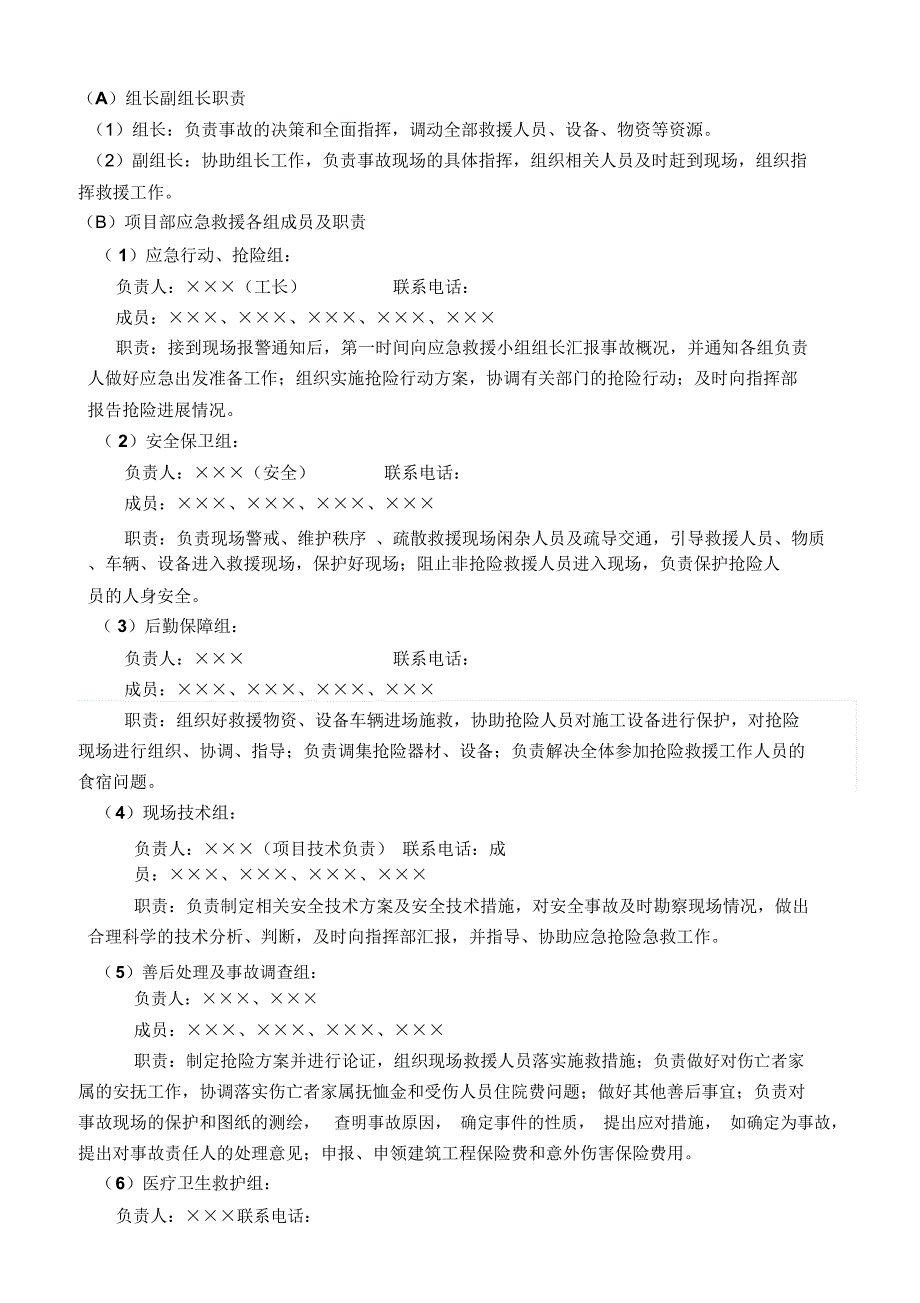 （A）组长副组长职责

（1）组长：负责事故的决策和全面指挥，调动全部救援人员、设备、物资等资源。

（2）副组长：协助组长工作，负责事故现场的具体指挥，组织相关人员及时赶到现场，组织指挥救援工作。

（B）项目部应急救援各组成员及职责

（1）应急行动、抢险组：

负责人：×××（工长）　　　　联系电话：

成员：×××、×××、×××、×××、×××

职责：接到现场报警通知后，第一时间向应急救援小组组长汇报事故概况，并通知各组负责人做好应急出发准备工作；组织实施抢险行动方案，协调有关部门的抢险行动；及时向指挥部报告抢险进展情况。

（2）安全保卫组：

负责人：×××（安全）　　　　联系电话：

成员：×××、×××、×××、×××

职责：负责现场警戒、维护秩序 、疏散救援现场闲杂人员及疏导交通，引导救援人员、物质、车辆、设备进入救援现场，保护好现场；阻止非抢险救援人员进入现场，负责保护抢险人员的人身安全。

（3）后勤保障组：

负责人：×××　　　　　　　　联系电话：

成员：×××、×××、×××、×××

职责：组织好救援物资、设备车辆进场施救，协助抢险人员对施工设备进行保护，对抢险现场进行组织、协调、指导；负责调集抢险器材、设备；负责解决全体参加抢险救援工作人员的食宿问题。

（4）现场技术组：

负责人：×××（项目技术负责） 联系电话：成员：×××、×××、×××、×××

职责：负责制定相关安全技术方案及安全技术措施，对安全事故及时勘察现场情况，做出合理科学的技术分析、判断，及时向指挥部汇报，并指导、协助应急抢险急救工作。

（5）善后处理及事故调查组：

负责人：×××、×××

成员：×××、×××、×××、×××

职责：制定抢险方案并进行论证，组织现场救援人员落实施救措施；负责做好对伤亡者家属的安抚工作，协调落实伤亡者家属抚恤金和受伤人员住院费问题；做好其他善后事宜；负责对事故现场的保护和图纸的测绘， 查明事故原因， 确定事件的性质， 提出应对措施， 如确定为事故，提出对事故责任人的处理意见；申报、申领建筑工程保险费和意外伤害保险费用。

（6）医疗卫生救护组：

负责人：×××联系电话：